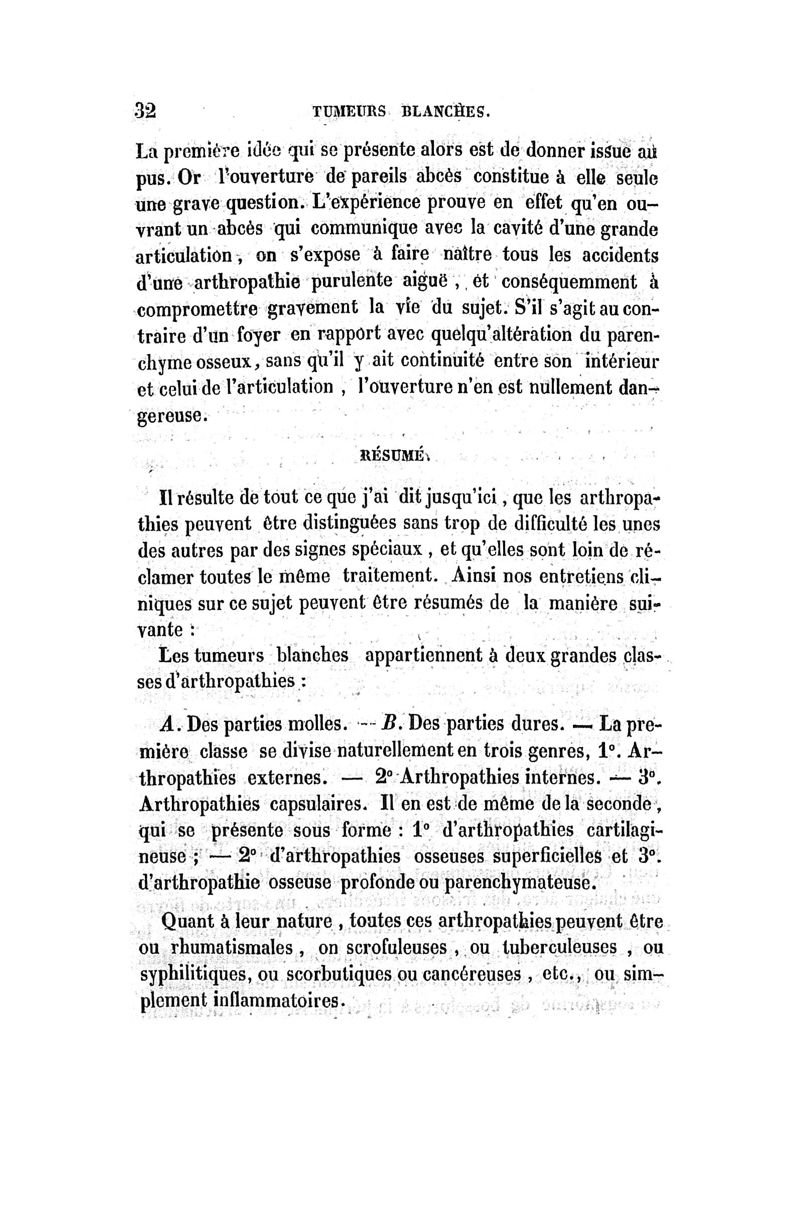 32 TUMEURS BLANCHES.

La première idée qui se présente alors est de donner issue au pus. Or l'ouverture de pareils abcès constitue à elle seule une grave question. L'expérience prouve en effet qu'en ouvrant un abcès qui communique avec la cavité d'une grande articulation, on s'expose à faire naître tous les accidents d'une arthropathie purulente aiguë, et conséquemment à compromettre gravement la vie du sujet. S'il s'agit au contraire d'un foyer en rapport avec quelqu'altération du parenchyme osseux, sans qu'il y ait continuité entre son intérieur et celui de l'articulation, l'ouverture n'en est nullement dangereuse.

RÉSUMÉ.

Il résulte de tout ce que j'ai dit jusqu'ici, que les arthropathies peuvent être distinguées sans trop de difficulté les unes des autres par des signes spéciaux, et qu'elles sont loin de réclamer toutes le même traitement. Ainsi nos entretiens cliniques sur ce sujet peuvent être résumés de la manière suivante :

Les tumeurs blanches appartiennent à deux grandes classes d'arthropathies :

A. Des parties molles. — B. Des parties dures. — La première classe se divise naturellement en trois genres, 1°. Arthropathies externes. — 2° Arthropathies internes. — 3°. Arthropathies capsulaires. Il en est de même de la seconde, qui se présente sous forme : 1° d'arthropathies cartilagineuse ; — 2° d'arthropathies osseuses superficielles et 3°. d'arthropathie osseuse profonde ou parenchymateuse.

Quant à leur nature, toutes ces arthropathies peuvent être ou rhumatismales, ou scrofuleuses, ou tuberculeuses, ou syphilitiques, ou scorbutiques ou cancéreuses, etc., ou simplement inflammatoires.